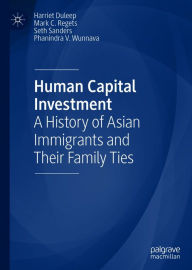 Harriet Duleep
Mark C. Regets
Seth Sanders
Phanindra V. Wunnava

Human Capital Investment
A History of Asian Immigrants and Their Family Ties

palgrave
macmillan